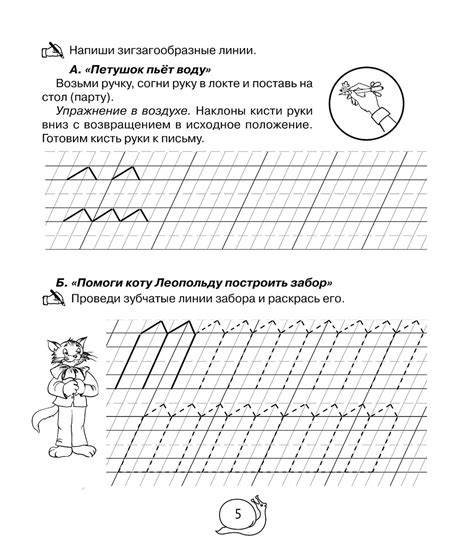 Напиши зигзагообразные линии.

А. «Петушок пьёт воду»

Возьми ручку, согни руку в локте и поставь на стол (парту).

Упражнение в воздухе. Наклоны кисти руки вниз с возвращением в исходное положение. Готовим кисть руки к письму.

Б. «Помоги коту Леопольду построить забор»

Проведи зубчатые линии забора и раскрась его.

5